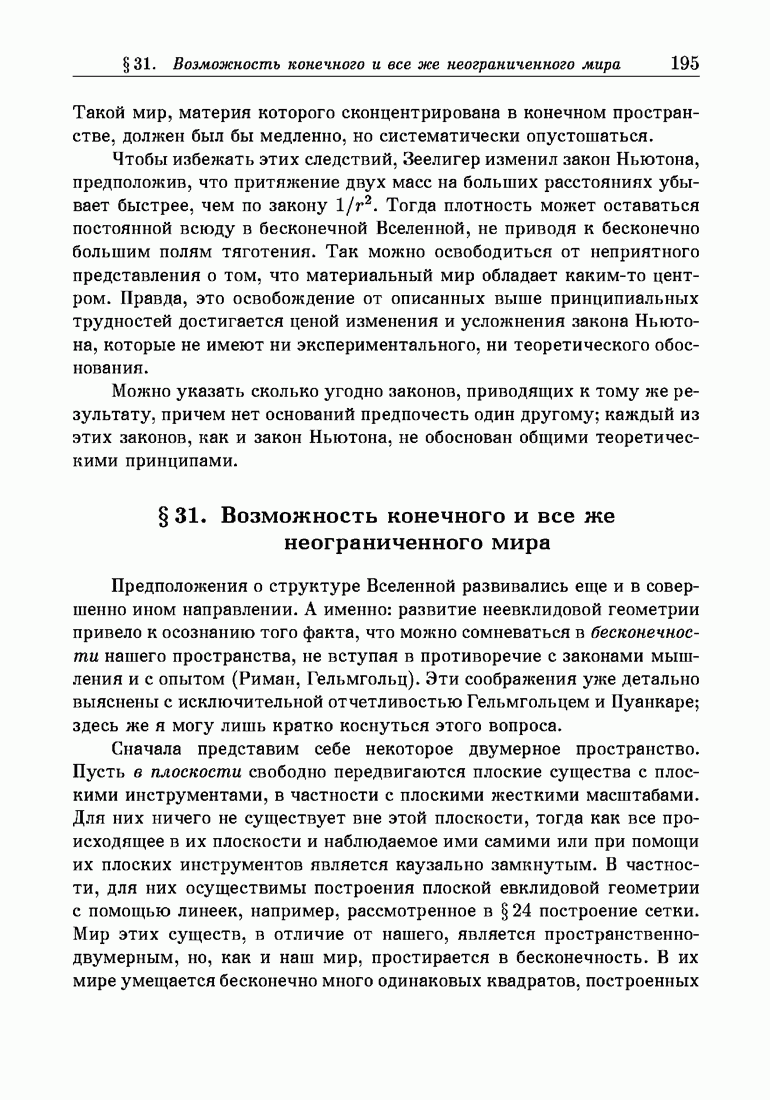 § 31. Возможность конечного и все же неограниченного мира 195

Такой мир, материя которого сконцентрирована в конечном пространстве, должен был бы медленно, но систематически опустошаться.

Чтобы избежать этих следствий, Зеелигер изменил закон Ньютона, предположив, что притяжение двух масс на больших расстояниях убывает быстрее, чем по закону $1/r^2$. Тогда плотность может оставаться постоянной всюду в бесконечной Вселенной, не приводя к бесконечно большим полям тяготения. Так можно освободиться от неприятного представления о том, что материальный мир обладает каким-то центром. Правда, это освобождение от описанных выше принципиальных трудностей достигается ценой изменения и усложнения закона Ньютона, которые не имеют ни экспериментального, ни теоретического обоснования.

Можно указать сколько угодно законов, приводящих к тому же результату, причем нет оснований предпочесть один другому; каждый из этих законов, как и закон Ньютона, не обоснован общими теоретическими принципами.

§ 31. Возможность конечного и все же неограниченного мира

Предположения о структуре Вселенной развивались еще и в совершенно ином направлении. А именно: развитие неевклидовой геометрии привело к осознанию того факта, что можно сомневаться в бесконечности нашего пространства, не вступая в противоречие с законами мышления и с опытом (Риман, Гельмгольц). Эти соображения уже детально выяснены с исключительной отчетливостью Гельмгольцем и Пуанкаре; здесь же я могу лишь кратко коснуться этого вопроса.

Сначала представим себе некоторое двумерное пространство. Пусть в плоскости свободно передвигаются плоские существа с плоскими инструментами, в частности с плоскими жесткими масштабами. Для них ничего не существует вне этой плоскости, тогда как все происходящее в их плоскости и наблюдаемое ими самими или при помощи их плоских инструментов является каузально замкнутым. В частности, для них осуществимы построения плоской евклидовой геометрии с помощью линеек, например, рассмотренное в § 24 построение сетки. Мир этих существ, в отличие от нашего, является пространственно-двумерным, но, как и наш мир, простирается в бесконечность. В их мире умещается бесконечно много одинаковых квадратов, построенных